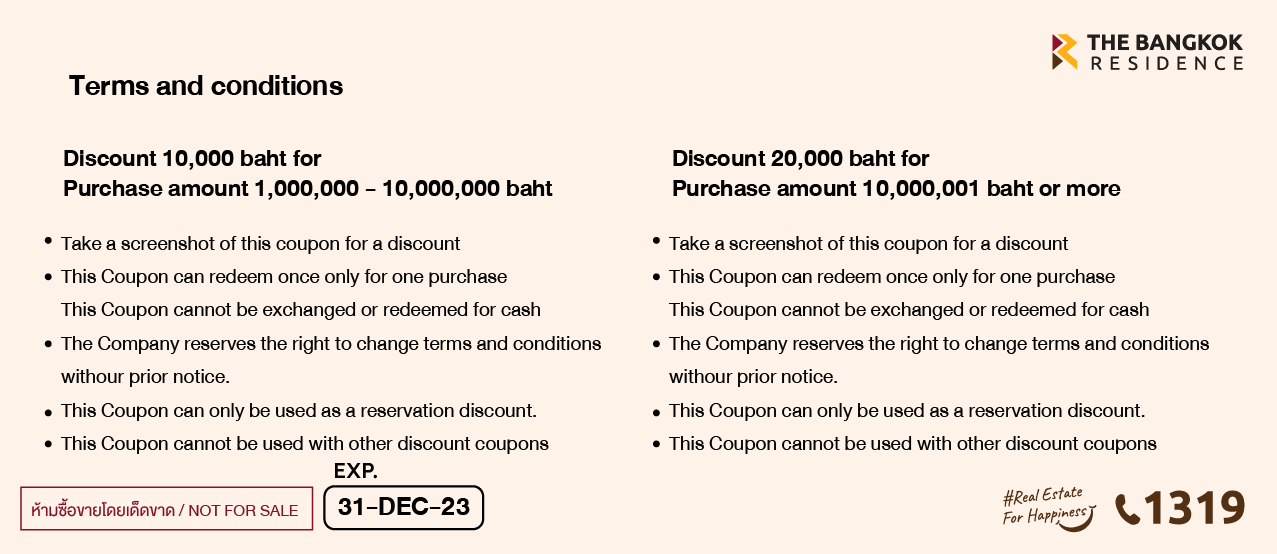 THE BANGKOK RESIDENCE

Terms and conditions

Discount 10,000 baht for
Purchase amount 1,000,000 - 10,000,000 baht

• Take a screenshot of this coupon for a discount
• This Coupon can redeem once only for one purchase
This Coupon cannot be exchanged or redeemed for cash
• The Company reserves the right to change terms and conditions withour prior notice.
• This Coupon can only be used as a reservation discount.
• This Coupon cannot be used with other discount coupons

Discount 20,000 baht for
Purchase amount 10,000,001 baht or more

• Take a screenshot of this coupon for a discount
• This Coupon can redeem once only for one purchase
This Coupon cannot be exchanged or redeemed for cash
• The Company reserves the right to change terms and conditions withour prior notice.
• This Coupon can only be used as a reservation discount.
• This Coupon cannot be used with other discount coupons

ห้ามซื้อขายโดยเด็ดขาด / NOT FOR SALE

EXP.
31-DEC-23

#Real Estate For Happiness

1319